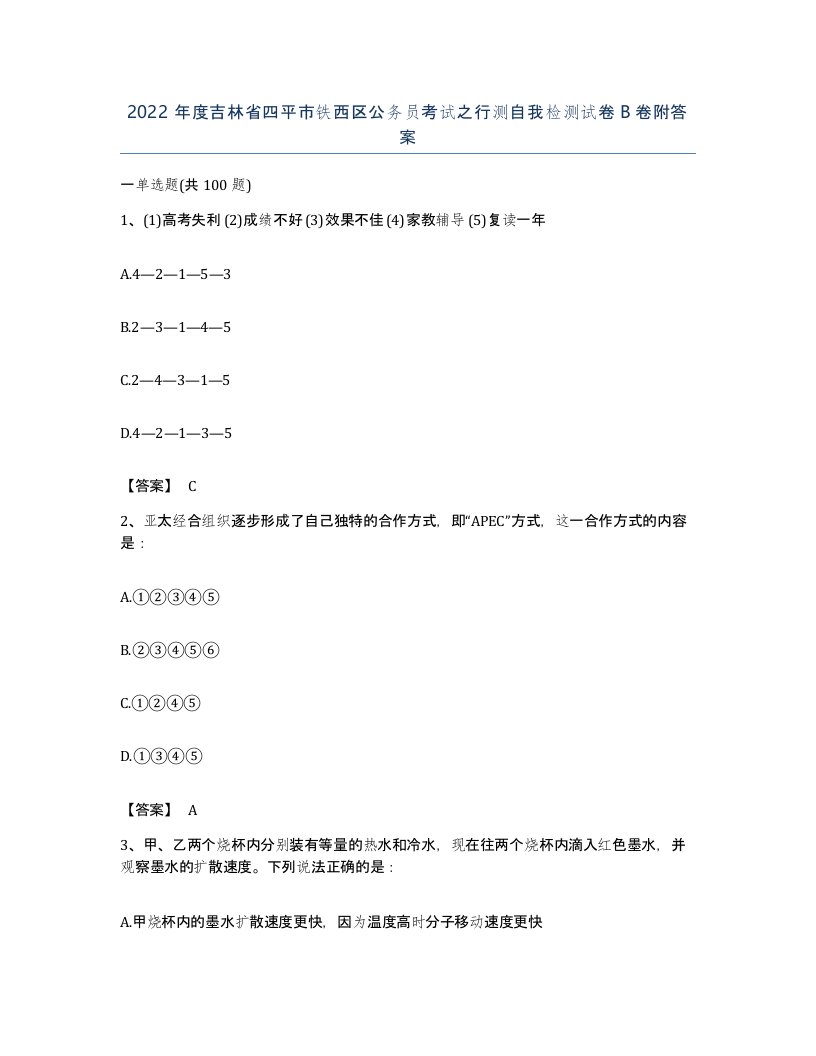 2022 年度吉林省四平市铁西区公务员考试之行测自我检测试卷 B 卷附答案

一单选题(共 100 题)

1、(1)高考失利 (2)成绩不好 (3)效果不佳 (4)家教辅导 (5)复读一年

A.4—2—1—5—3

B.2—3—1—4—5

C.2—4—3—1—5

D.4—2—1—3—5

【答案】 C

2、亚太经合组织逐步形成了自己独特的合作方式，即“APEC”方式，这一合作方式的内容是：

A.①②③④⑤

B.②③④⑤⑥

C.①②④⑤

D.①③④⑤

【答案】 A

3、甲、乙两个烧杯内分别装有等量的热水和冷水，现在往两个烧杯内滴入红色墨水，并观察墨水的扩散速度。下列说法正确的是：

A.甲烧杯内的墨水扩散速度更快，因为温度高时分子移动速度更快